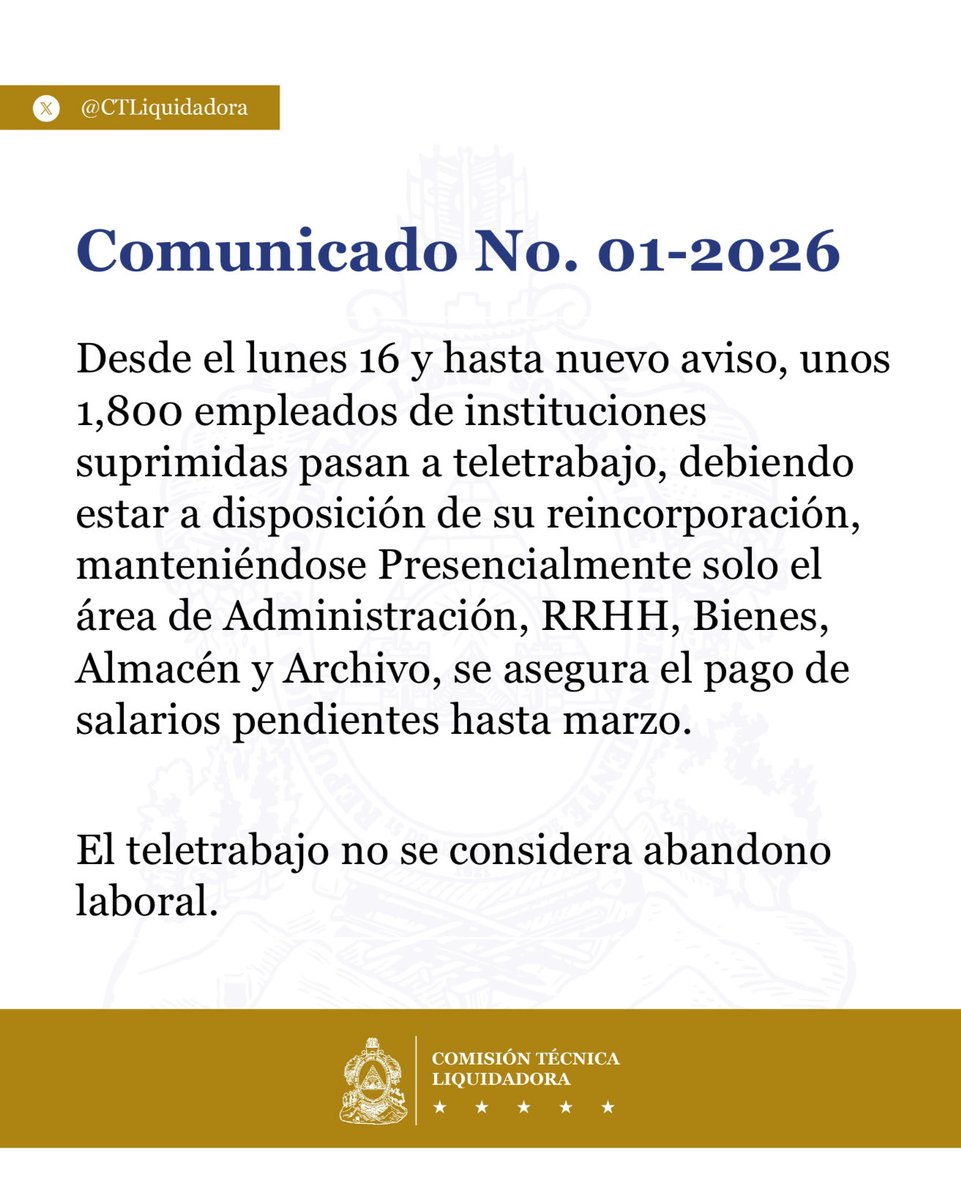 @CTLiquidadora

Comunicado No. 01-2026

Desde el lunes 16 y hasta nuevo aviso, unos 1,800 empleados de instituciones suprimidas pasan a teletrabajo, debiendo estar a disposición de su reincorporación, manteniéndose Presencialmente solo el área de Administración, RRHH, Bienes, Almacén y Archivo, se asegura el pago de salarios pendientes hasta marzo.

El teletrabajo no se considera abandono laboral.

COMISIÓN TÉCNICA LIQUIDADORA
★ ★ ★ ★ ★